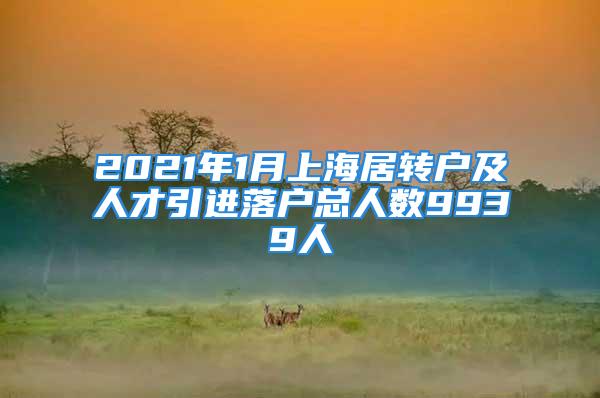 2021年1月上海居转户及人才引进落户总人数9939人